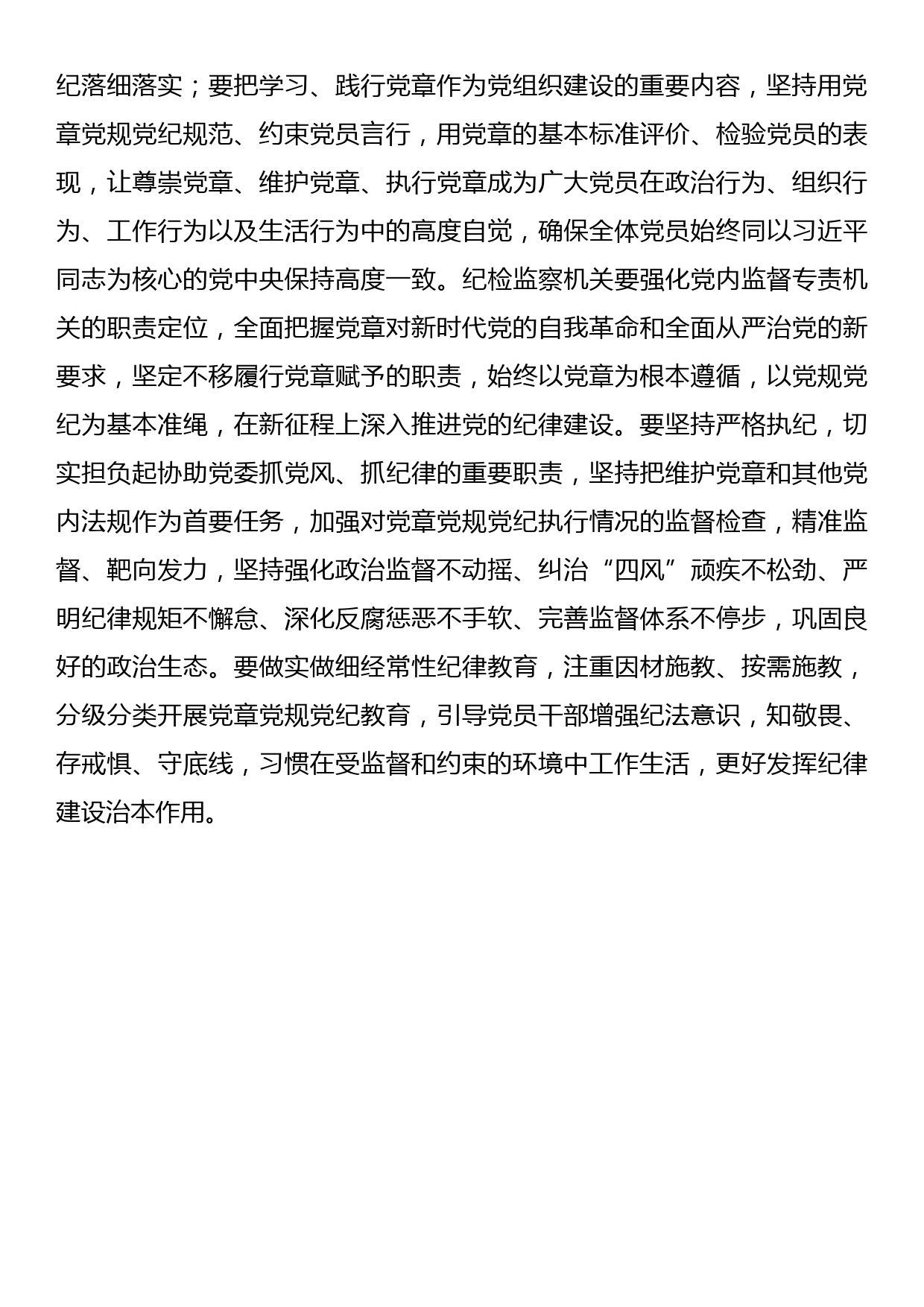 纪落细落实；要把学习、践行党章作为党组织建设的重要内容，坚持用党章党规党纪规范、约束党员言行，用党章的基本标准评价、检验党员的表现，让尊崇党章、维护党章、执行党章成为广大党员在政治行为、组织行为、工作行为以及生活行为中的高度自觉，确保全体党员始终同以习近平同志为核心的党中央保持高度一致。纪检监察机关要强化党内监督专责机关的职责定位，全面把握党章对新时代党的自我革命和全面从严治党的新要求，坚定不移履行党章赋予的职责，始终以党章为根本遵循，以党规党纪为基本准绳，在新征程上深入推进党的纪律建设。要坚持严格执纪，切实担负起协助党委抓党风、抓纪律的重要职责，坚持把维护党章和其他党内法规作为首要任务，加强对党章党规党纪执行情况的监督检查，精准监督、靶向发力，坚持强化政治监督不动摇、纠治“四风”顽疾不松劲、严明纪律规矩不懈怠、深化反腐惩恶不手软、完善监督体系不停步，巩固良好的政治生态。要做实做细经常性纪律教育，注重因材施教、按需施教，分级分类开展党章党规党纪教育，引导党员干部增强纪法意识，知敬畏、存戒惧、守底线，习惯在受监督和约束的环境中工作生活，更好发挥纪律建设治本作用。